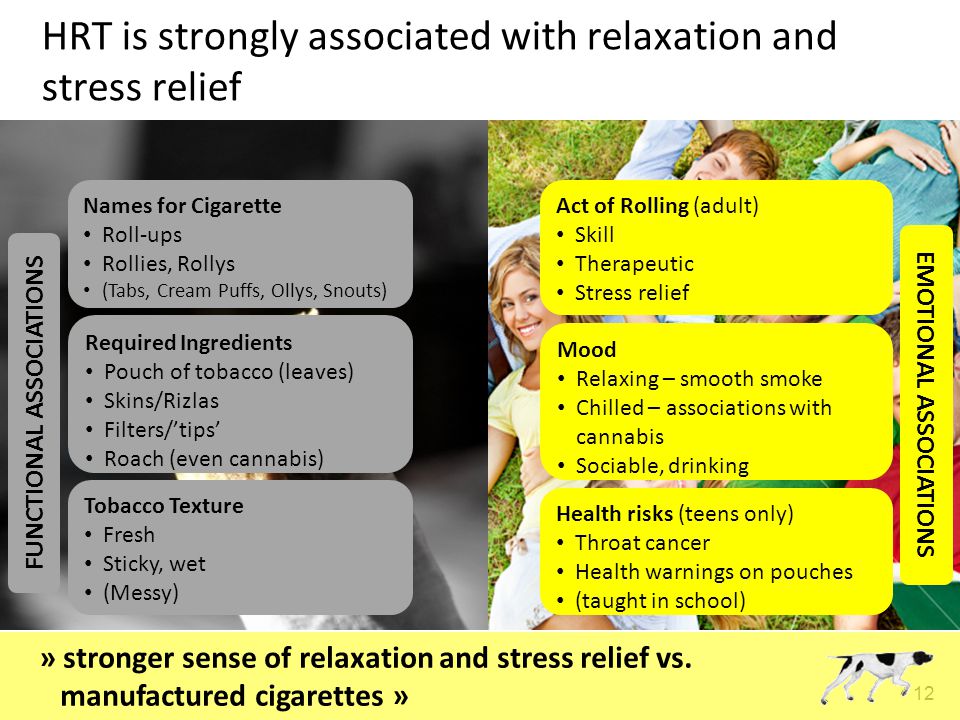 HRT is strongly associated with relaxation and stress relief

FUNCTIONAL ASSOCIATIONS

Names for Cigarette
• Roll-ups
• Rollies, Rollys
• (Tabs, Cream Puffs, Ollys, Snouts)

Required Ingredients
• Pouch of tobacco (leaves)
• Skins/Rizlas
• Filters/'tips'
• Roach (even cannabis)

Tobacco Texture
• Fresh
• Sticky, wet
• (Messy)

Act of Rolling (adult)
• Skill
• Therapeutic
• Stress relief

Mood
• Relaxing – smooth smoke
• Chilled – associations with cannabis
• Sociable, drinking

Health risks (teens only)
• Throat cancer
• Health warnings on pouches
• (taught in school)

EMOTIONAL ASSOCIATIONS

» stronger sense of relaxation and stress relief vs. manufactured cigarettes »

12